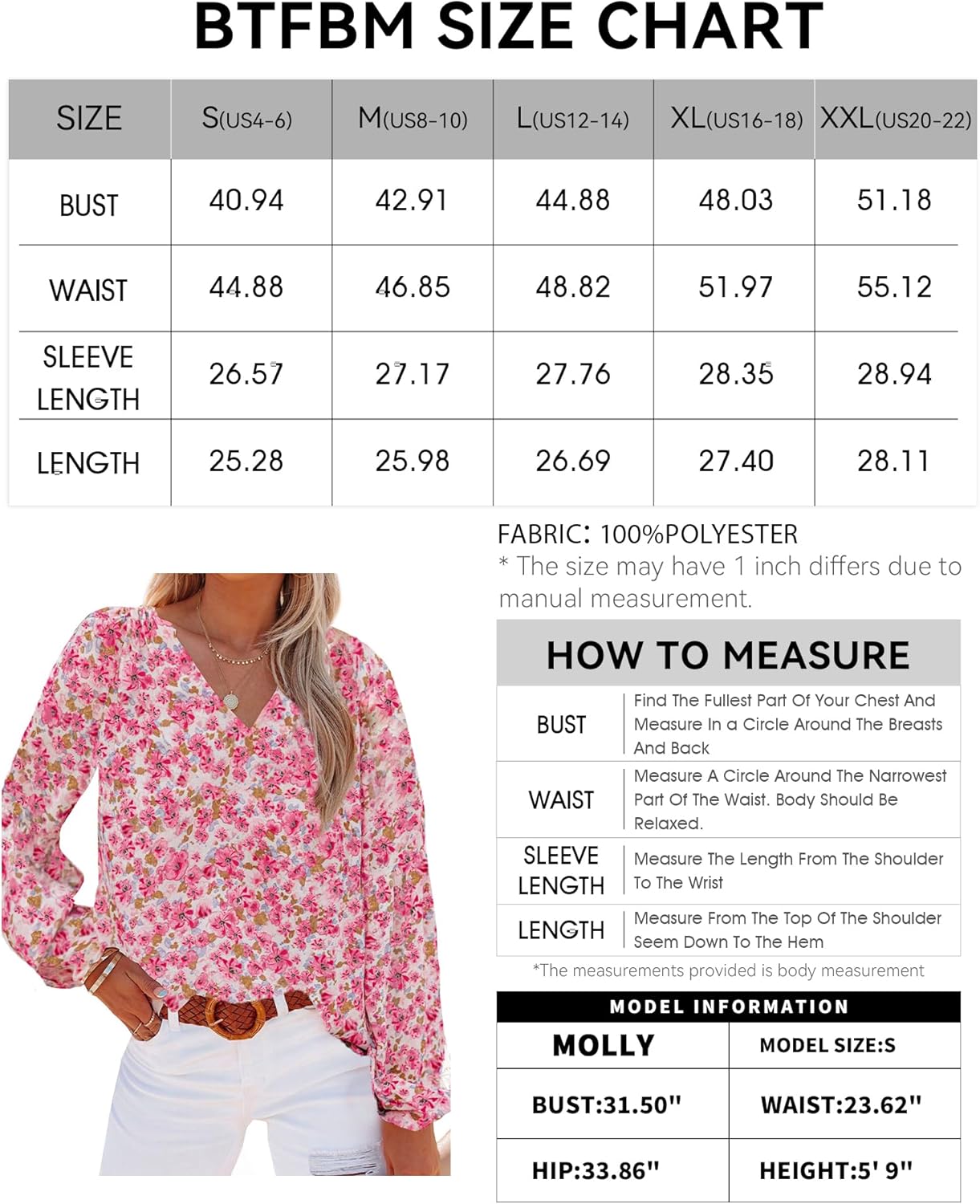 BTFBM SIZE CHART

| SIZE | S(US4-6) | M(US8-10) | L(US12-14) | XL(US16-18) | XXL(US20-22) |
|---|---|---|---|---|---|
| BUST | 40.94 | 42.91 | 44.88 | 48.03 | 51.18 |
| WAIST | 44.88 | 46.85 | 48.82 | 51.97 | 55.12 |
| SLEEVE LENGTH | 26.57 | 27.17 | 27.76 | 28.35 | 28.94 |
| LENGTH | 25.28 | 25.98 | 26.69 | 27.40 | 28.11 |

FABRIC: 100%POLYESTER
* The size may have 1 inch differs due to manual measurement.

HOW TO MEASURE

| BUST | Find The Fullest Part Of Your Chest And Measure In a Circle Around The Breasts And Back |
|---|---|
| WAIST | Measure A Circle Around The Narrowest Part Of The Waist. Body Should Be Relaxed. |
| SLEEVE LENGTH | Measure The Length From The Shoulder To The Wrist |
| LENGTH | Measure From The Top Of The Shoulder Seem Down To The Hem |

*The measurements provided is body measurement

MODEL INFORMATION

| MOLLY | MODEL SIZE:S |
|---|---|
| BUST:31.50" | WAIST:23.62" |
| HIP:33.86" | HEIGHT:5' 9" |